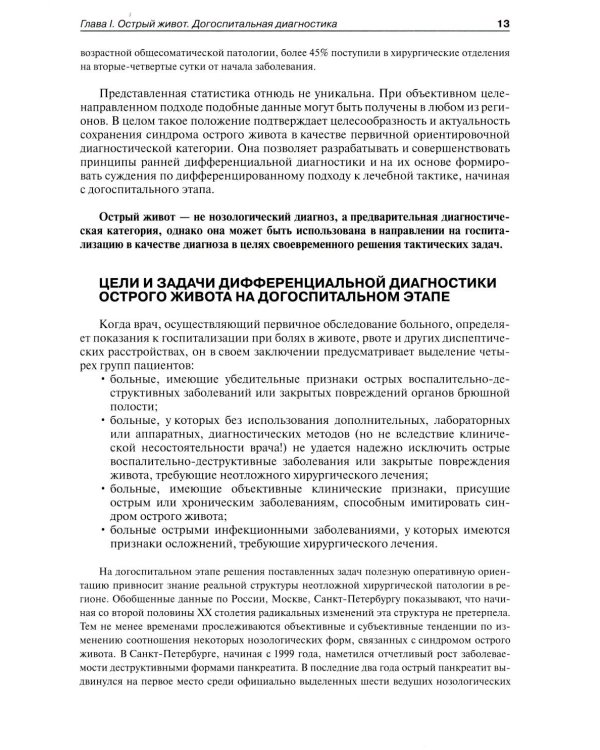 Глава I. Острый живот. Догоспитальная диагностика 13

возрастной общесоматической патологии, более 45% поступили в хирургические отделения на вторые-четвертые сутки от начала заболевания.

Представленная статистика отнюдь не уникальна. При объективном целенаправленном подходе подобные данные могут быть получены в любом из регионов. В целом такое положение подтверждает целесообразность и актуальность сохранения синдрома острого живота в качестве первичной ориентировочной диагностической категории. Она позволяет разрабатывать и совершенствовать принципы ранней дифференциальной диагностики и на их основе формировать суждения по дифференцированному подходу к лечебной тактике, начиная с догоспитального этапа.

Острый живот — не нозологический диагноз, а предварительная диагностическая категория, однако она может быть использована в направлении на госпитализацию в качестве диагноза в целях своевременного решения тактических задач.

ЦЕЛИ И ЗАДАЧИ ДИФФЕРЕНЦИАЛЬНОЙ ДИАГНОСТИКИ ОСТРОГО ЖИВОТА НА ДОГОСПИТАЛЬНОМ ЭТАПЕ

Когда врач, осуществляющий первичное обследование больного, определяет показания к госпитализации при болях в животе, рвоте и других диспептических расстройствах, он в своем заключении предусматривает выделение четырех групп пациентов:
• больные, имеющие убедительные признаки острых воспалительно-деструктивных заболеваний или закрытых повреждений органов брюшной полости;
• больные, у которых без использования дополнительных, лабораторных или аппаратных, диагностических методов (но не вследствие клинической несостоятельности врача!) не удается надежно исключить острые воспалительно-деструктивные заболевания или закрытые повреждения живота, требующие неотложного хирургического лечения;
• больные, имеющие объективные клинические признаки, присущие острым или хроническим заболеваниям, способным имитировать синдром острого живота;
• больные острыми инфекционными заболеваниями, у которых имеются признаки осложнений, требующие хирургического лечения.

На догоспитальном этапе решения поставленных задач полезную оперативную ориентацию привносит знание реальной структуры неотложной хирургической патологии в регионе. Обобщенные данные по России, Москве, Санкт-Петербургу показывают, что начиная со второй половины XX столетия радикальных изменений эта структура не претерпела. Тем не менее временами прослеживаются объективные и субъективные тенденции по изменению соотношения некоторых нозологических форм, связанных с синдромом острого живота. В Санкт-Петербурге, начиная с 1999 года, наметился отчетливый рост заболеваемости деструктивными формами панкреатита. В последние два года острый панкреатит выдвинулся на первое место среди официально выделенных шести ведущих нозологических